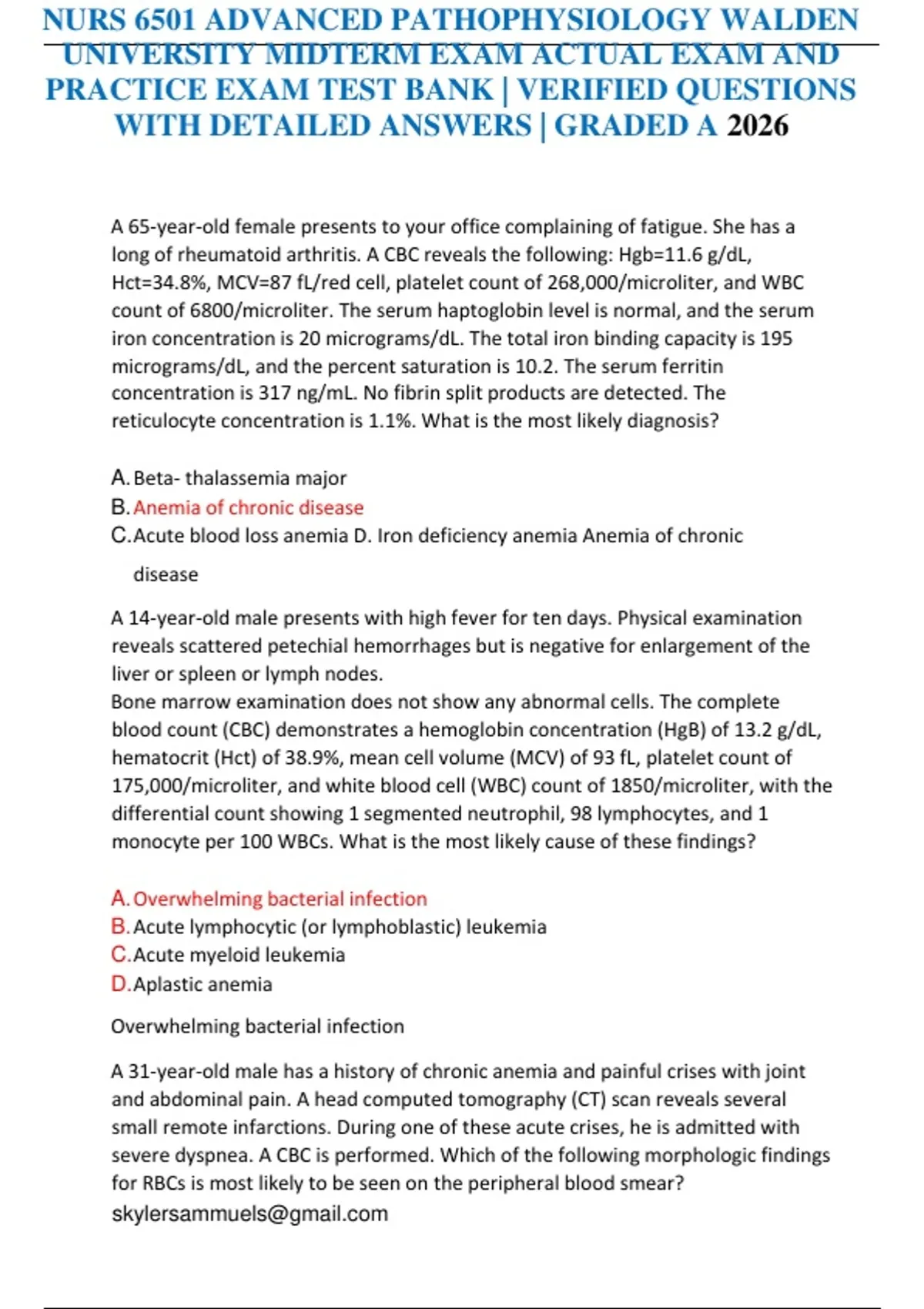 NURS 6501 ADVANCED PATHOPHYSIOLOGY WALDEN UNIVERSITY MIDTERM EXAM ACTUAL EXAM AND PRACTICE EXAM TEST BANK | VERIFIED QUESTIONS WITH DETAILED ANSWERS | GRADED A 2026

A 65-year-old female presents to your office complaining of fatigue. She has a long of rheumatoid arthritis. A CBC reveals the following: Hgb=11.6 g/dL, Hct=34.8%, MCV=87 fL/red cell, platelet count of 268,000/microliter, and WBC count of 6800/microliter. The serum haptoglobin level is normal, and the serum iron concentration is 20 micrograms/dL. The total iron binding capacity is 195 micrograms/dL, and the percent saturation is 10.2. The serum ferritin concentration is 317 ng/mL. No fibrin split products are detected. The reticulocyte concentration is 1.1%. What is the most likely diagnosis?

A. Beta- thalassemia major
B. Anemia of chronic disease
C. Acute blood loss anemia D. Iron deficiency anemia Anemia of chronic disease

A 14-year-old male presents with high fever for ten days. Physical examination reveals scattered petechial hemorrhages but is negative for enlargement of the liver or spleen or lymph nodes.
Bone marrow examination does not show any abnormal cells. The complete blood count (CBC) demonstrates a hemoglobin concentration (HgB) of 13.2 g/dL, hematocrit (Hct) of 38.9%, mean cell volume (MCV) of 93 fL, platelet count of 175,000/microliter, and white blood cell (WBC) count of 1850/microliter, with the differential count showing 1 segmented neutrophil, 98 lymphocytes, and 1 monocyte per 100 WBCs. What is the most likely cause of these findings?

A. Overwhelming bacterial infection
B. Acute lymphocytic (or lymphoblastic) leukemia
C. Acute myeloid leukemia
D. Aplastic anemia

Overwhelming bacterial infection

A 31-year-old male has a history of chronic anemia and painful crises with joint and abdominal pain. A head computed tomography (CT) scan reveals several small remote infarctions. During one of these acute crises, he is admitted with severe dyspnea. A CBC is performed. Which of the following morphologic findings for RBCs is most likely to be seen on the peripheral blood smear?
skylersammuels@gmail.com